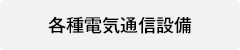 各種電気通信設備